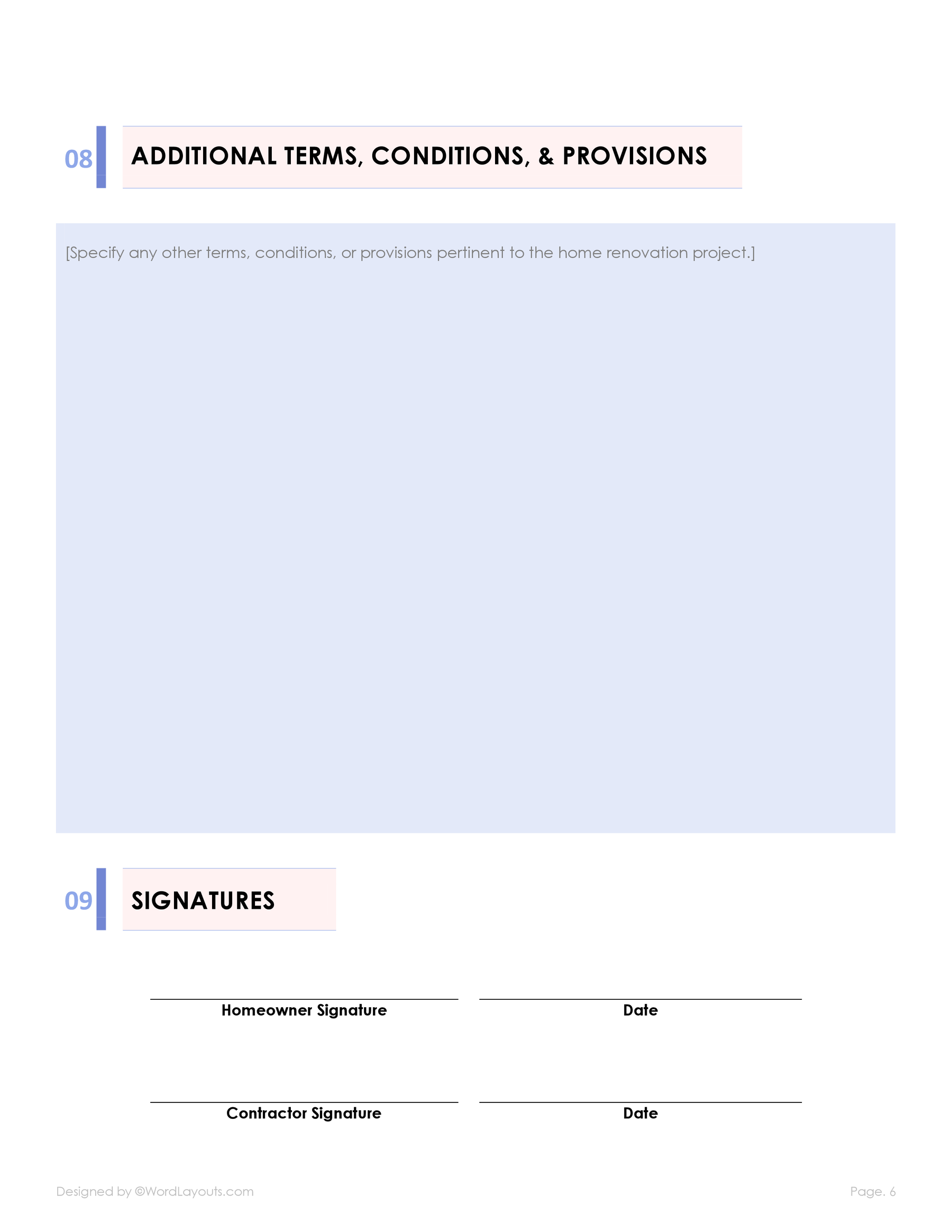 08 ADDITIONAL TERMS, CONDITIONS, & PROVISIONS

[Specify any other terms, conditions, or provisions pertinent to the home renovation project.]

09 SIGNATURES

Homeowner Signature

Date

Contractor Signature

Date

Designed by ©WordLayouts.com

Page. 6